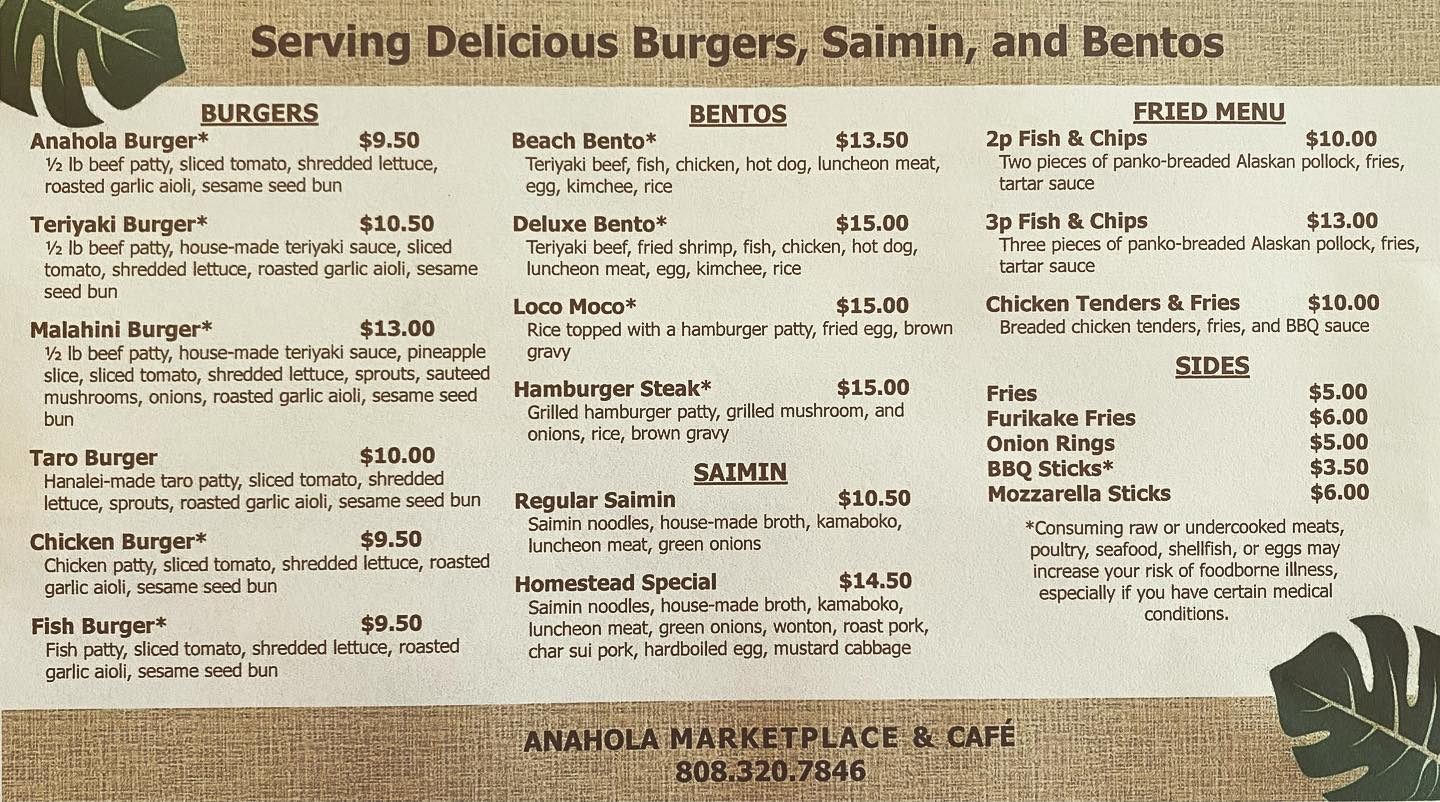 Serving Delicious Burgers, Saimin, and Bentos

BURGERS

Anahola Burger* $9.50
½ lb beef patty, sliced tomato, shredded lettuce, roasted garlic aioli, sesame seed bun

Teriyaki Burger* $10.50
½ lb beef patty, house-made teriyaki sauce, sliced tomato, shredded lettuce, roasted garlic aioli, sesame seed bun

Malahini Burger* $13.00
½ lb beef patty, house-made teriyaki sauce, pineapple slice, sliced tomato, shredded lettuce, sprouts, sauteed mushrooms, onions, roasted garlic aioli, sesame seed bun

Taro Burger $10.00
Hanalei-made taro patty, sliced tomato, shredded lettuce, sprouts, roasted garlic aioli, sesame seed bun

Chicken Burger* $9.50
Chicken patty, sliced tomato, shredded lettuce, roasted garlic aioli, sesame seed bun

Fish Burger* $9.50
Fish patty, sliced tomato, shredded lettuce, roasted garlic aioli, sesame seed bun

BENTOS

Beach Bento* $13.50
Teriyaki beef, fish, chicken, hot dog, luncheon meat, egg, kimchee, rice

Deluxe Bento* $15.00
Teriyaki beef, fried shrimp, fish, chicken, hot dog, luncheon meat, egg, kimchee, rice

Loco Moco* $15.00
Rice topped with a hamburger patty, fried egg, brown gravy

Hamburger Steak* $15.00
Grilled hamburger patty, grilled mushroom, and onions, rice, brown gravy

SAIMIN

Regular Saimin $10.50
Saimin noodles, house-made broth, kamaboko, luncheon meat, green onions

Homestead Special $14.50
Saimin noodles, house-made broth, kamaboko, luncheon meat, green onions, wonton, roast pork, char sui pork, hardboiled egg, mustard cabbage

FRIED MENU

2p Fish & Chips $10.00
Two pieces of panko-breaded Alaskan pollock, fries, tartar sauce

3p Fish & Chips $13.00
Three pieces of panko-breaded Alaskan pollock, fries, tartar sauce

Chicken Tenders & Fries $10.00
Breaded chicken tenders, fries, and BBQ sauce

SIDES

Fries $5.00
Furikake Fries $6.00
Onion Rings $5.00
BBQ Sticks* $3.50
Mozzarella Sticks $6.00

*Consuming raw or undercooked meats, poultry, seafood, shellfish, or eggs may increase your risk of foodborne illness, especially if you have certain medical conditions.

ANAHOLA MARKETPLACE & CAFÉ
808.320.7846